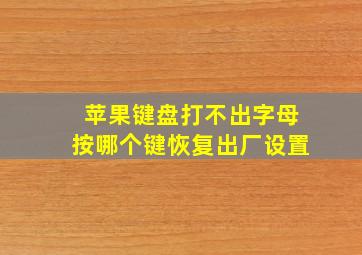 苹果键盘打不出字母
按哪个键恢复出厂设置